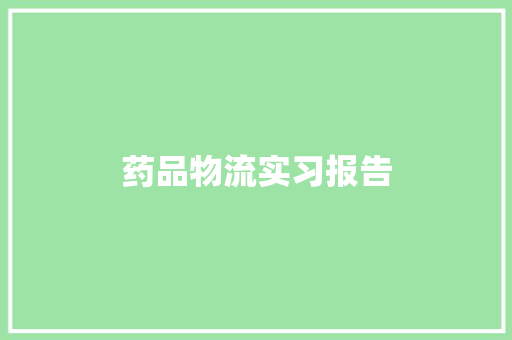 药品物流实习报告